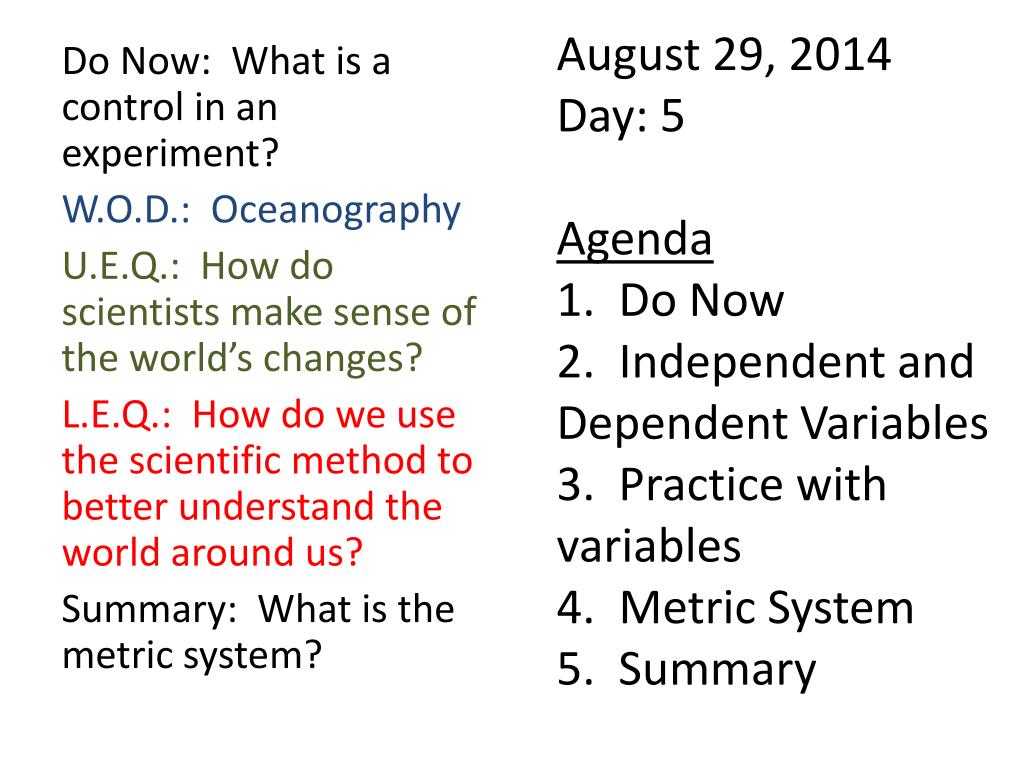 Do Now: What is a control in an experiment?

W.O.D.: Oceanography

U.E.Q.: How do scientists make sense of the world's changes?

L.E.Q.: How do we use the scientific method to better understand the world around us?

Summary: What is the metric system?

August 29, 2014
Day: 5

Agenda
1. Do Now
2. Independent and Dependent Variables
3. Practice with variables
4. Metric System
5. Summary